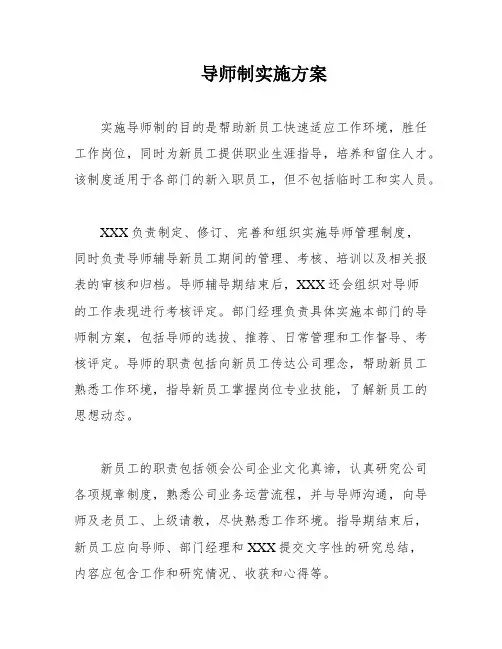 导师制实施方案

实施导师制的目的是帮助新员工快速适应工作环境，胜任工作岗位，同时为新员工提供职业生涯指导，培养和留住人才。该制度适用于各部门的新入职员工，但不包括临时工和实人员。

XXX负责制定、修订、完善和组织实施导师管理制度，同时负责导师辅导新员工期间的管理、考核、培训以及相关报表的审核和归档。导师辅导期结束后，XXX还会组织对导师的工作表现进行考核评定。部门经理负责具体实施本部门的导师制方案，包括导师的选拔、推荐、日常管理和工作督导、考核评定。导师的职责包括向新员工传达公司理念，帮助新员工熟悉工作环境，指导新员工掌握岗位专业技能，了解新员工的思想动态。

新员工的职责包括领会公司企业文化真谛，认真研究公司各项规章制度，熟悉公司业务运营流程，并与导师沟通，向导师及老员工、上级请教，尽快熟悉工作环境。指导期结束后，新员工应向导师、部门经理和XXX提交文字性的研究总结，内容应包含工作和研究情况、收获和心得等。